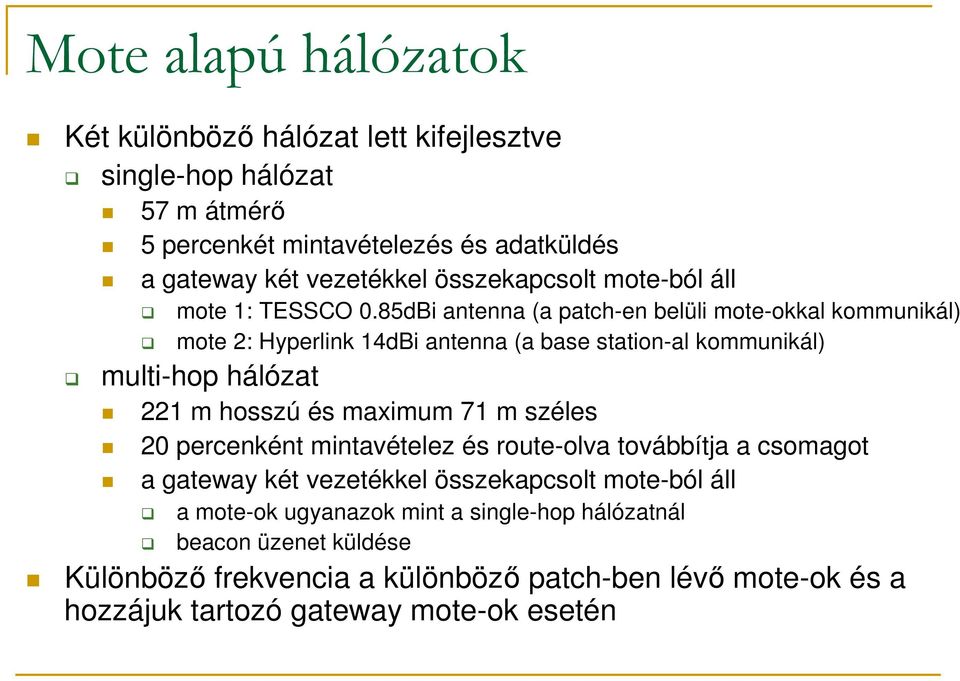 Mote alapú hálózatok

Két különböző hálózat lett kifejlesztve

single-hop hálózat

57 m átmérő

5 percenkét mintavételezés és adatküldés

a gateway két vezetékkel összekapcsolt mote-ból áll

mote 1: TESSCO 0.85dBi antenna (a patch-en belüli mote-okkal kommunikál)

mote 2: Hyperlink 14dBi antenna (a base station-al kommunikál)

multi-hop hálózat

221 m hosszú és maximum 71 m széles

20 percenként mintavételez és route-olva továbbítja a csomagot

a gateway két vezetékkel összekapcsolt mote-ból áll

a mote-ok ugyanazok mint a single-hop hálózatnál

beacon üzenet küldése

Különböző frekvencia a különböző patch-ben lévő mote-ok és a hozzájuk tartozó gateway mote-ok esetén